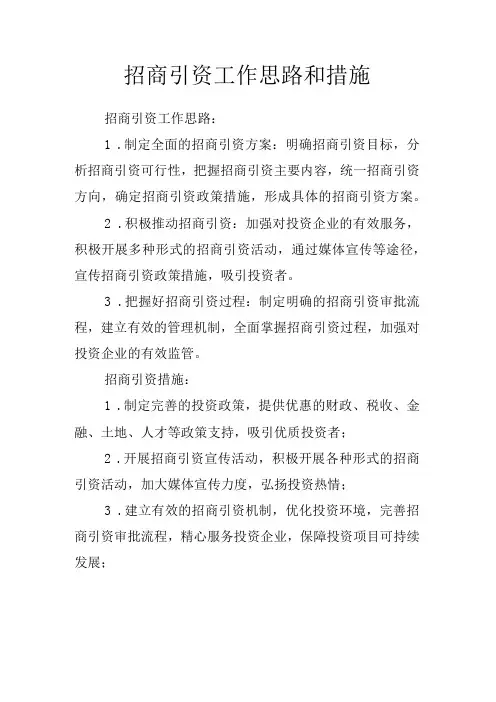 招商引资工作思路和措施

招商引资工作思路：

1．制定全面的招商引资方案：明确招商引资目标，分析招商引资可行性，把握招商引资主要内容，统一招商引资方向，确定招商引资政策措施，形成具体的招商引资方案。

2．积极推动招商引资：加强对投资企业的有效服务，积极开展多种形式的招商引资活动，通过媒体宣传等途径，宣传招商引资政策措施，吸引投资者。

3．把握好招商引资过程：制定明确的招商引资审批流程，建立有效的管理机制，全面掌握招商引资过程，加强对投资企业的有效监管。

招商引资措施：

1．制定完善的投资政策，提供优惠的财政、税收、金融、土地、人才等政策支持，吸引优质投资者；

2．开展招商引资宣传活动，积极开展各种形式的招商引资活动，加大媒体宣传力度，弘扬投资热情；

3．建立有效的招商引资机制，优化投资环境，完善招商引资审批流程，精心服务投资企业，保障投资项目可持续发展；